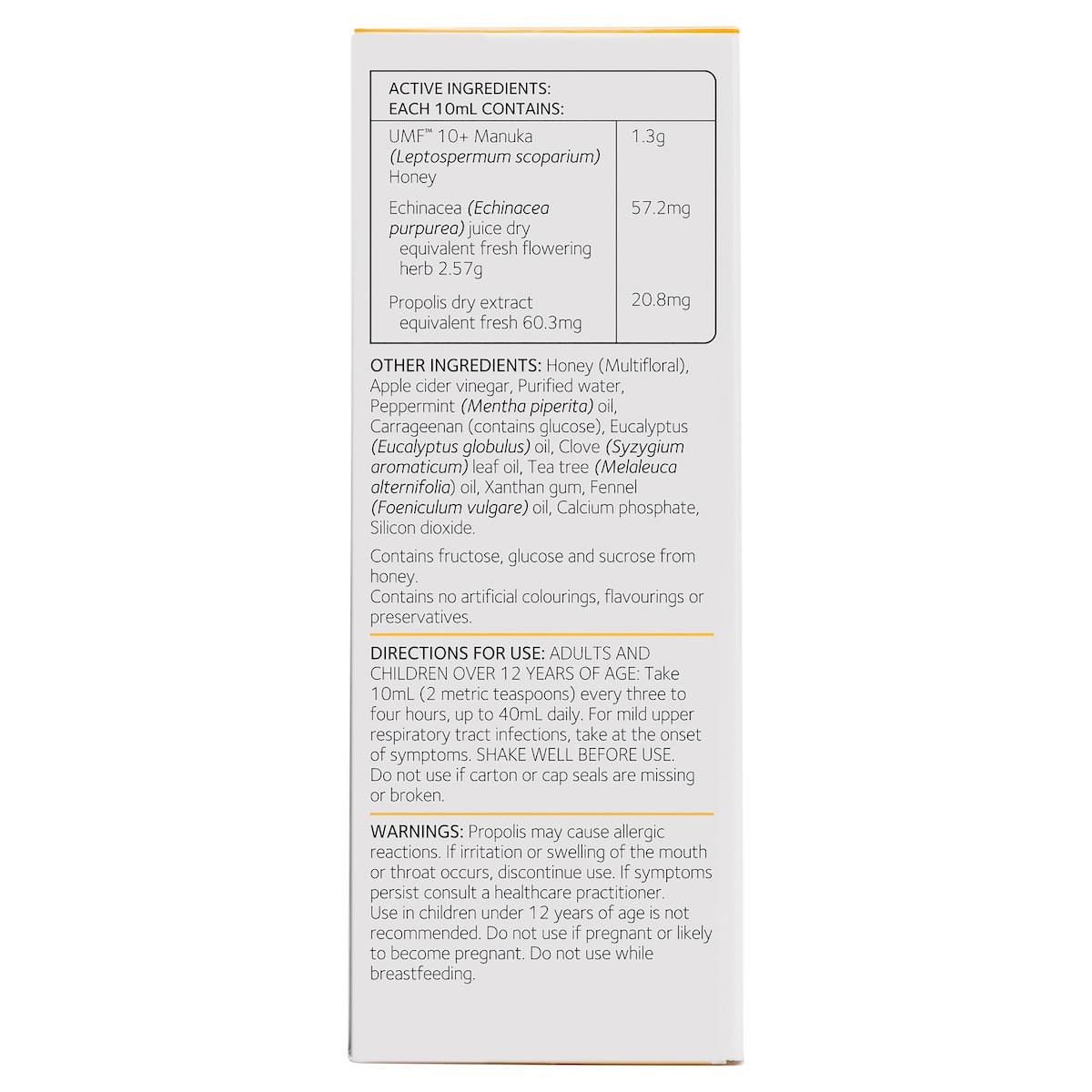 ACTIVE INGREDIENTS:
EACH 10mL CONTAINS:

| | |
|---|---|
| UMF™ 10+ Manuka (Leptospermum scoparium) Honey | 1.3g |
| Echinacea (Echinacea purpurea) juice dry equivalent fresh flowering herb 2.57g | 57.2mg |
| Propolis dry extract equivalent fresh 60.3mg | 20.8mg |

OTHER INGREDIENTS: Honey (Multifloral), Apple cider vinegar, Purified water, Peppermint (Mentha piperita) oil, Carrageenan (contains glucose), Eucalyptus (Eucalyptus globulus) oil, Clove (Syzygium aromaticum) leaf oil, Tea tree (Melaleuca alternifolia) oil, Xanthan gum, Fennel (Foeniculum vulgare) oil, Calcium phosphate, Silicon dioxide.

Contains fructose, glucose and sucrose from honey.
Contains no artificial colourings, flavourings or preservatives.

DIRECTIONS FOR USE: ADULTS AND CHILDREN OVER 12 YEARS OF AGE: Take 10mL (2 metric teaspoons) every three to four hours, up to 40mL daily. For mild upper respiratory tract infections, take at the onset of symptoms. SHAKE WELL BEFORE USE.
Do not use if carton or cap seals are missing or broken.

WARNINGS: Propolis may cause allergic reactions. If irritation or swelling of the mouth or throat occurs, discontinue use. If symptoms persist consult a healthcare practitioner.
Use in children under 12 years of age is not recommended. Do not use if pregnant or likely to become pregnant. Do not use while breastfeeding.